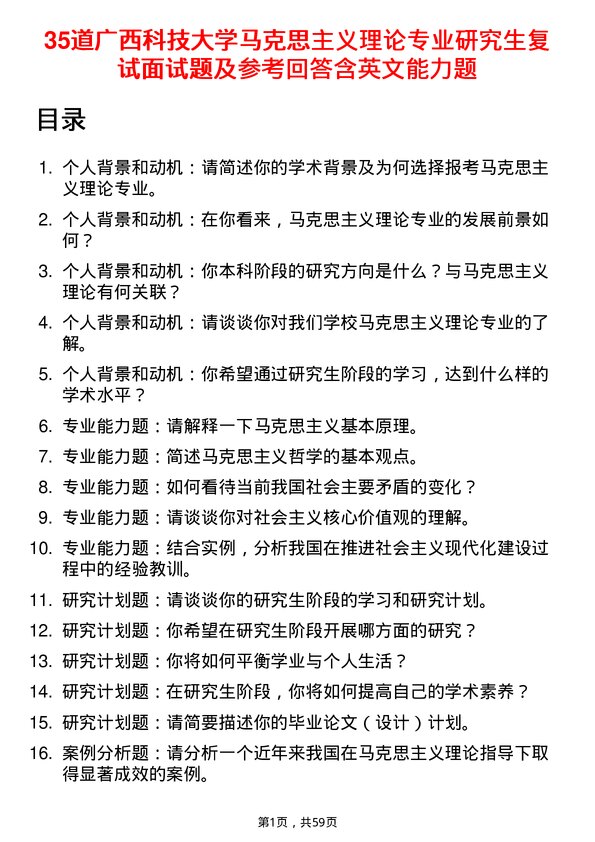 35道广西科技大学马克思主义理论专业研究生复试面试题及参考回答含英文能力题

目录

1. 个人背景和动机：请简述你的学术背景及为何选择报考马克思主义理论专业。
2. 个人背景和动机：在你看来，马克思主义理论专业的发展前景如何？
3. 个人背景和动机：你本科阶段的研究方向是什么？与马克思主义理论有何关联？
4. 个人背景和动机：请谈谈你对我们学校马克思主义理论专业的了解。
5. 个人背景和动机：你希望通过研究生阶段的学习，达到什么样的学术水平？
6. 专业能力题：请解释一下马克思主义基本原理。
7. 专业能力题：简述马克思主义哲学的基本观点。
8. 专业能力题：如何看待当前我国社会主要矛盾的变化？
9. 专业能力题：请谈谈你对社会主义核心价值观的理解。
10. 专业能力题：结合实例，分析我国在推进社会主义现代化建设过程中的经验教训。
11. 研究计划题：请谈谈你的研究生阶段的学习和研究计划。
12. 研究计划题：你希望在研究生阶段开展哪方面的研究？
13. 研究计划题：你将如何平衡学业与个人生活？
14. 研究计划题：在研究生阶段，你将如何提高自己的学术素养？
15. 研究计划题：请简要描述你的毕业论文（设计）计划。
16. 案例分析题：请分析一个近年来我国在马克思主义理论指导下取得显著成效的案例。

第1页，共59页